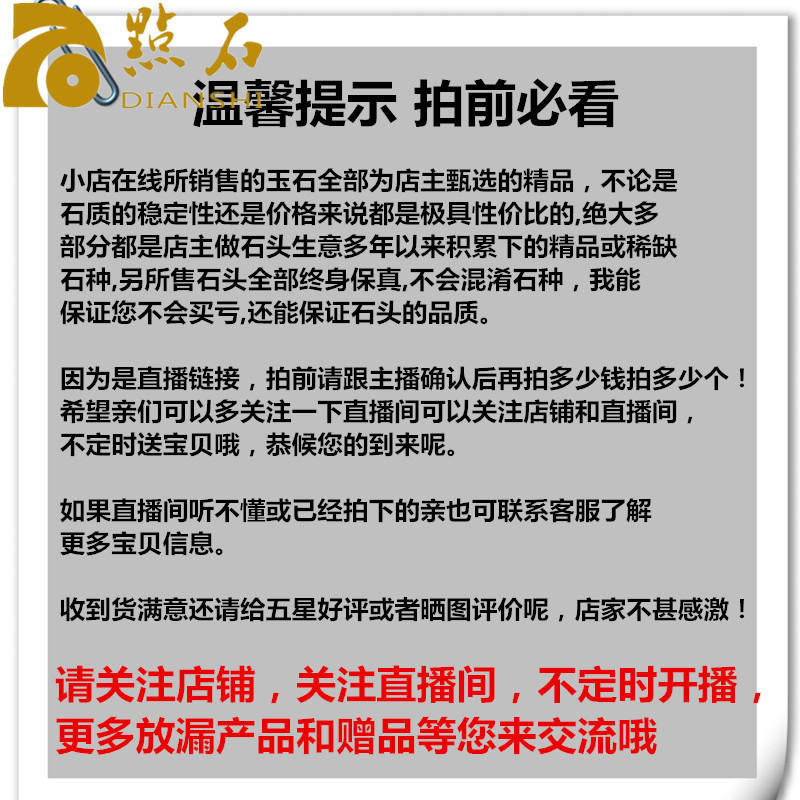 點石
DIANSHI

温馨提示 拍前必看

小店在线所销售的玉石全部为店主甄选的精品，不论是石质的稳定性还是价格来说都是极具性价比的,绝大多部分都是店主做石头生意多年以来积累下的精品或稀缺石种,另所售石头全部终身保真,不会混淆石种，我能保证您不会买亏,还能保证石头的品质。

因为是直播链接，拍前请跟主播确认后再拍多少钱拍多少个！希望亲们可以多关注一下直播间可以关注店铺和直播间，不定时送宝贝哦，恭候您的到来呢。

如果直播间听不懂或已经拍下的亲也可联系客服了解更多宝贝信息。

收到货满意还请给五星好评或者晒图评价呢，店家不甚感激！

请关注店铺，关注直播间，不定时开播，更多放漏产品和赠品等您来交流哦